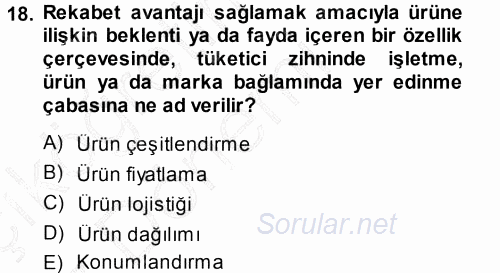 18. Rekabet avantajı sağlamak amacıyla ürüne ilişkin beklenti ya da fayda içeren bir özellik çerçevesinde, tüketici zihninde işletme, ürün ya da marka bağlamında yer edinme çabasına ne ad verilir?

A) Ürün çeşitlendirme
B) Ürün fiyatlama
C) Ürün lojistiği
D) Ürün dağılımı
E) Konumlandırma

Sorular.net